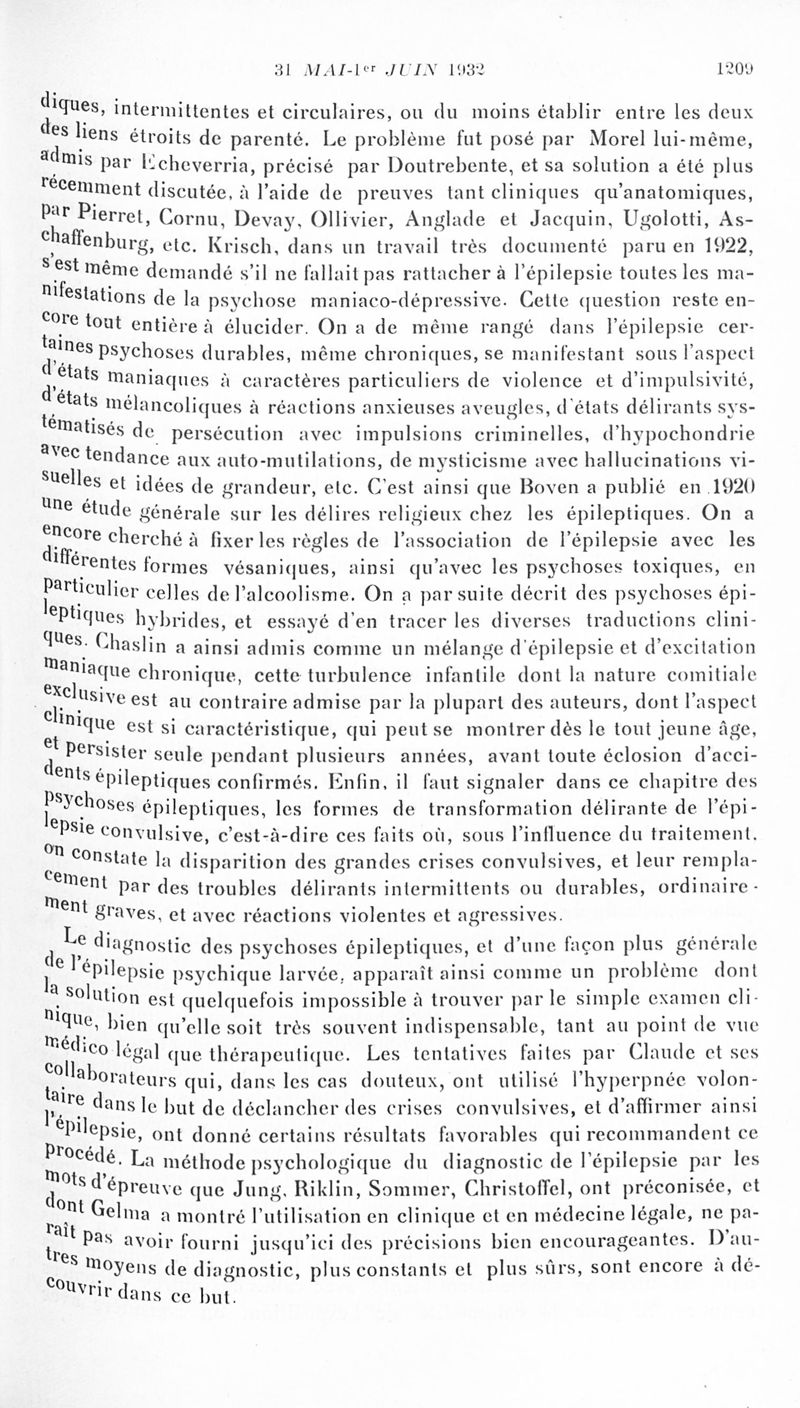 31 MAI-1er JUIN 1932 1209

diques, intermittentes et circulaires, ou du moins établir entre les deux des liens étroits de parenté. Le problème fut posé par Morel lui-même, admis par Echeverria, précisé par Doutrebente, et sa solution a été plus récemment discutée, à l'aide de preuves tant cliniques qu'anatomiques, par Pierret, Cornu, Devay, Ollivier, Anglade et Jacquin, Ugolotti, Aschaffenburg, etc. Krisch, dans un travail très documenté paru en 1922, s'est même demandé s'il ne fallait pas rattacher à l'épilepsie toutes les manifestations de la psychose maniaco-dépressive. Cette question reste encore tout entière à élucider. On a de même rangé dans l'épilepsie certaines psychoses durables, même chroniques, se manifestant sous l'aspect d'états maniaques à caractères particuliers de violence et d'impulsivité, d'états mélancoliques à réactions anxieuses aveugles, d'états délirants systématisés de persécution avec impulsions criminelles, d'hypochondrie avec tendance aux auto-mutilations, de mysticisme avec hallucinations visuelles et idées de grandeur, etc. C'est ainsi que Boven a publié en 1920 une étude générale sur les délires religieux chez les épileptiques. On a encore cherché à fixer les règles de l'association de l'épilepsie avec les différentes formes vésaniques, ainsi qu'avec les psychoses toxiques, en particulier celles de l'alcoolisme. On a par suite décrit des psychoses épileptiques hybrides, et essayé d'en tracer les diverses traductions cliniques. Chaslin a ainsi admis comme un mélange d'épilepsie et d'excitation maniaque chronique, cette turbulence infantile dont la nature comitiale exclusive est au contraire admise par la plupart des auteurs, dont l'aspect clinique est si caractéristique, qui peut se montrer dès le tout jeune âge, et persister seule pendant plusieurs années, avant toute éclosion d'accidents épileptiques confirmés. Enfin, il faut signaler dans ce chapitre des psychoses épileptiques, les formes de transformation délirante de l'épilepsie convulsive, c'est-à-dire ces faits où, sous l'influence du traitement, on constate la disparition des grandes crises convulsives, et leur remplacement par des troubles délirants intermittents ou durables, ordinairement graves, et avec réactions violentes et agressives.

Le diagnostic des psychoses épileptiques, et d'une façon plus générale de l'épilepsie psychique larvée, apparaît ainsi comme un problème dont la solution est quelquefois impossible à trouver par le simple examen clinique, bien qu'elle soit très souvent indispensable, tant au point de vue médico légal que thérapeutique. Les tentatives faites par Claude et ses collaborateurs qui, dans les cas douteux, ont utilisé l'hyperpnée volontaire dans le but de déclancher des crises convulsives, et d'affirmer ainsi l'épilepsie, ont donné certains résultats favorables qui recommandent ce procédé. La méthode psychologique du diagnostic de l'épilepsie par les mots d'épreuve que Jung, Riklin, Sommer, Christoffel, ont préconisée, et dont Gelma a montré l'utilisation en clinique et en médecine légale, ne paraît pas avoir fourni jusqu'ici des précisions bien encourageantes. D'autres moyens de diagnostic, plus constants et plus sûrs, sont encore à découvrir dans ce but.